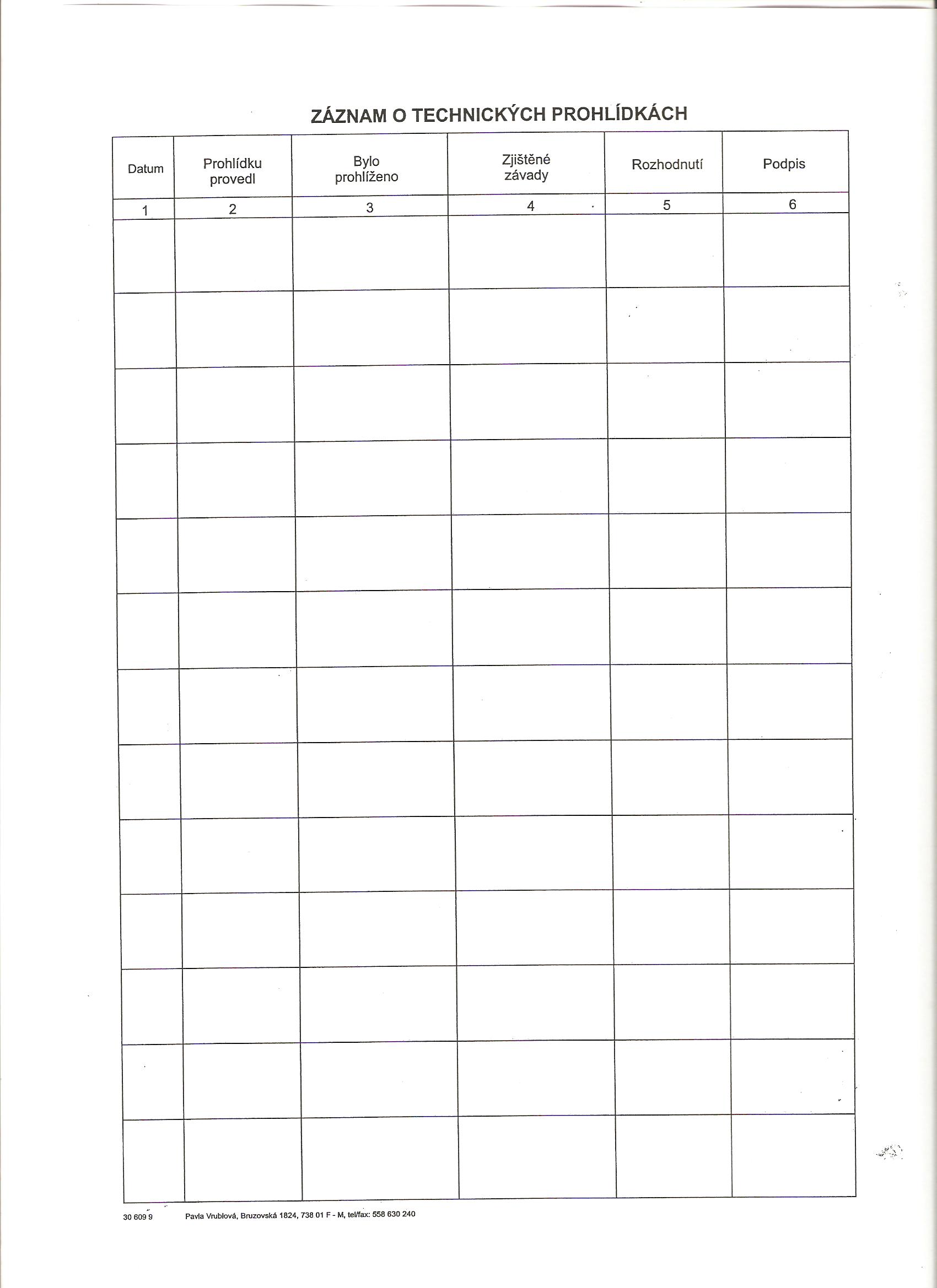 ZÁZNAM O TECHNICKÝCH PROHLÍDKÁCH

| Datum | Prohlídku provedl | Bylo prohlíženo | Zjištěné závady | Rozhodnutí | Podpis |
|---|---|---|---|---|---|
| 1 | 2 | 3 | 4 | 5 | 6 |
| | | | | | |
| | | | | | |
| | | | | | |
| | | | | | |
| | | | | | |
| | | | | | |
| | | | | | |
| | | | | | |
| | | | | | |
| | | | | | |
| | | | | | |
| | | | | | |
| | | | | | |

30 609 9 Pavla Vrublová, Bruzovská 1824, 738 01 F - M, tel/fax: 558 630 240